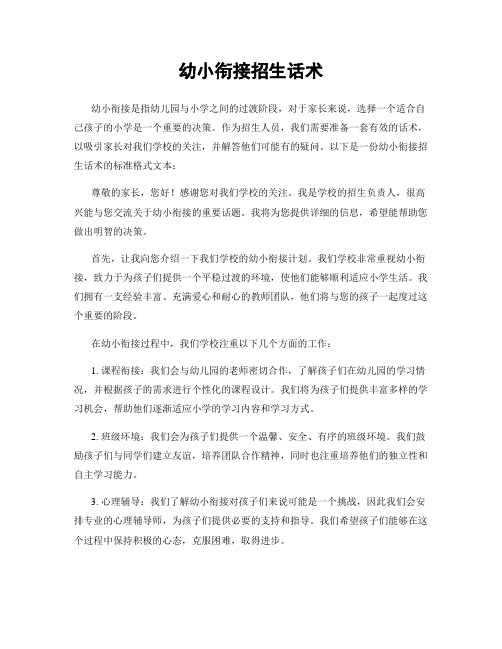 幼小衔接招生话术

幼小衔接是指幼儿园与小学之间的过渡阶段，对于家长来说，选择一个适合自己孩子的小学是一个重要的决策。作为招生人员，我们需要准备一套有效的话术，以吸引家长对我们学校的关注，并解答他们可能有的疑问。以下是一份幼小衔接招生话术的标准格式文本：

尊敬的家长，您好！感谢您对我们学校的关注。我是学校的招生负责人，很高兴能与您交流关于幼小衔接的重要话题。我将为您提供详细的信息，希望能帮助您做出明智的决策。

首先，让我向您介绍一下我们学校的幼小衔接计划。我们学校非常重视幼小衔接，致力于为孩子们提供一个平稳过渡的环境，使他们能够顺利适应小学生活。我们拥有一支经验丰富、充满爱心和耐心的教师团队，他们将与您的孩子一起度过这个重要的阶段。

在幼小衔接过程中，我们学校注重以下几个方面的工作：

1. 课程衔接：我们会与幼儿园的老师密切合作，了解孩子们在幼儿园的学习情况，并根据孩子的需求进行个性化的课程设计。我们将为孩子们提供丰富多样的学习机会，帮助他们逐渐适应小学的学习内容和学习方式。

2. 班级环境：我们会为孩子们提供一个温馨、安全、有序的班级环境。我们鼓励孩子们与同学们建立友谊，培养团队合作精神，同时也注重培养他们的独立性和自主学习能力。

3. 心理辅导：我们了解幼小衔接对孩子们来说可能是一个挑战，因此我们会安排专业的心理辅导师，为孩子们提供必要的支持和指导。我们希望孩子们能够在这个过程中保持积极的心态，克服困难，取得进步。